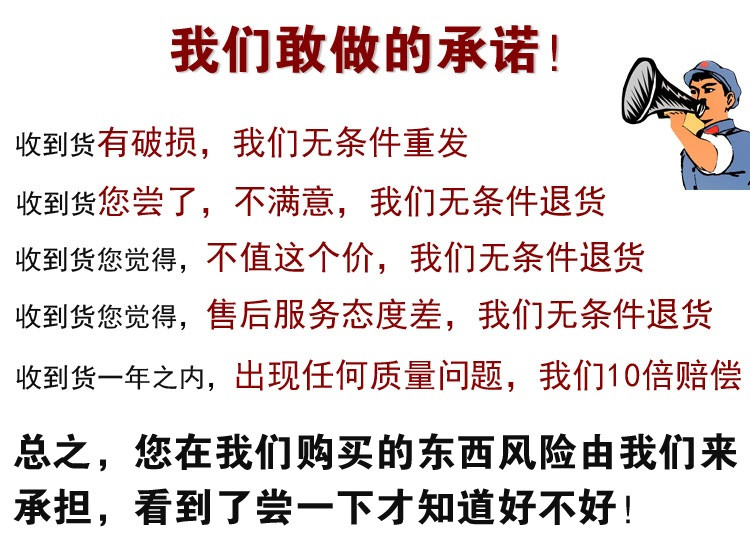 我们敢做的承诺!

收到货有破损，我们无条件重发

收到货您尝了，不满意，我们无条件退货

收到货您觉得，不值这个价，我们无条件退货

收到货您觉得，售后服务态度差，我们无条件退货

收到货一年之内，出现任何质量问题，我们10倍赔偿

总之，您在我们购买的东西风险由我们来承担，看到了尝一下才知道好不好!